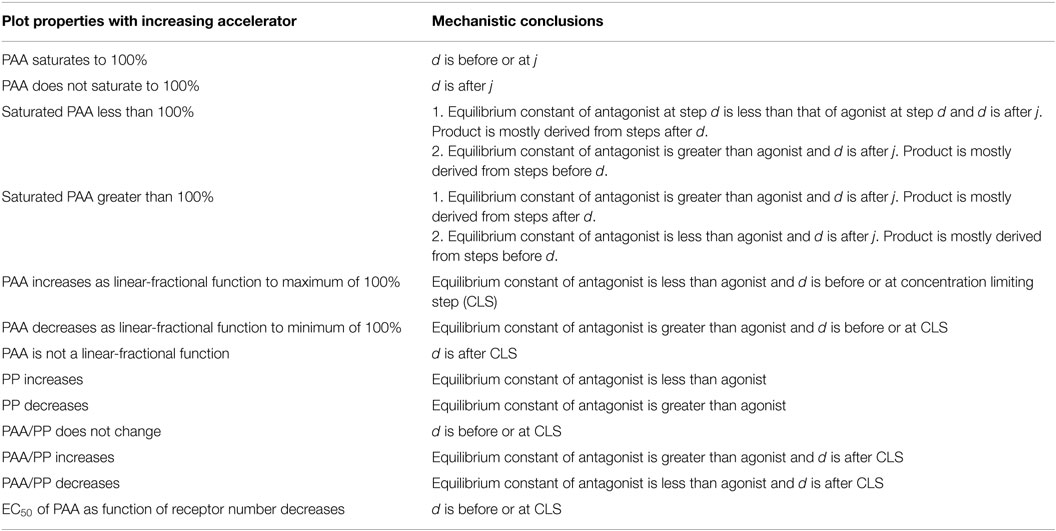 | Plot properties with increasing accelerator | Mechanistic conclusions |
|---|---|
| PAA saturates to 100% | d is before or at j |
| PAA does not saturate to 100% | d is after j |
| Saturated PAA less than 100% | 1. Equilibrium constant of antagonist at step d is less than that of agonist at step d and d is after j. Product is mostly derived from steps after d. 2. Equilibrium constant of antagonist is greater than agonist and d is after j. Product is mostly derived from steps before d. |
| Saturated PAA greater than 100% | 1. Equilibrium constant of antagonist is greater than agonist and d is after j. Product is mostly derived from steps after d. 2. Equilibrium constant of antagonist is less than agonist and d is after j. Product is mostly derived from steps before d. |
| PAA increases as linear-fractional function to maximum of 100% | Equilibrium constant of antagonist is less than agonist and d is before or at concentration limiting step (CLS) |
| PAA decreases as linear-fractional function to minimum of 100% | Equilibrium constant of antagonist is greater than agonist and d is before or at CLS |
| PAA is not a linear-fractional function | d is after CLS |
| PP increases | Equilibrium constant of antagonist is less than agonist |
| PP decreases | Equilibrium constant of antagonist is greater than agonist |
| PAA/PP does not change | d is before or at CLS |
| PAA/PP increases | Equilibrium constant of antagonist is greater than agonist and d is after CLS |
| PAA/PP decreases | Equilibrium constant of antagonist is less than agonist and d is after CLS |
| $EC_{50}$ of PAA as function of receptor number decreases | d is before or at CLS |